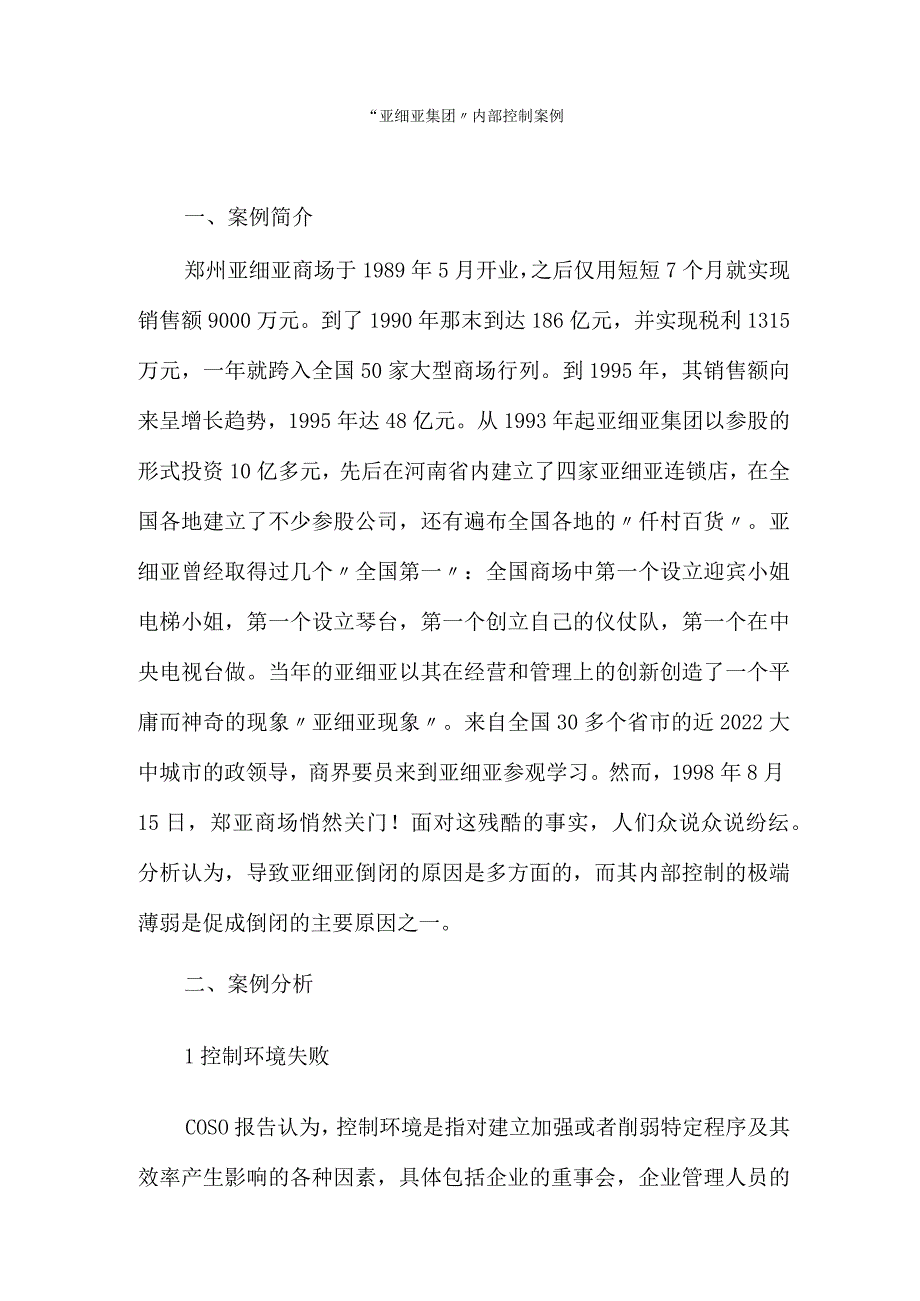 “亚细亚集团〃内部控制案例

一、案例简介

郑州亚细亚商场于1989年5月开业，之后仅用短短7个月就实现销售额9000万元。到了1990年那末到达186亿元，并实现税利1315万元，一年就跨入全国50家大型商场行列。到1995年，其销售额向来呈增长趋势，1995年达48亿元。从1993年起亚细亚集团以参股的形式投资10亿多元，先后在河南省内建立了四家亚细亚连锁店，在全国各地建立了不少参股公司，还有遍布全国各地的〃仟村百货〃。亚细亚曾经取得过几个〃全国第一〃：全国商场中第一个设立迎宾小姐电梯小姐，第一个设立琴台，第一个创立自己的仪仗队，第一个在中央电视台做。当年的亚细亚以其在经营和管理上的创新创造了一个平庸而神奇的现象〃亚细亚现象〃。来自全国30多个省市的近2022大中城市的政领导，商界要员来到亚细亚参观学习。然而，1998年8月15日，郑亚商场悄然关门！面对这残酷的事实，人们众说众说纷纭。分析认为，导致亚细亚倒闭的原因是多方面的，而其内部控制的极端薄弱是促成倒闭的主要原因之一。

二、案例分析

1控制环境失败

COSO报告认为，控制环境是指对建立加强或者削弱特定程序及其效率产生影响的各种因素，具体包括企业的重事会，企业管理人员的